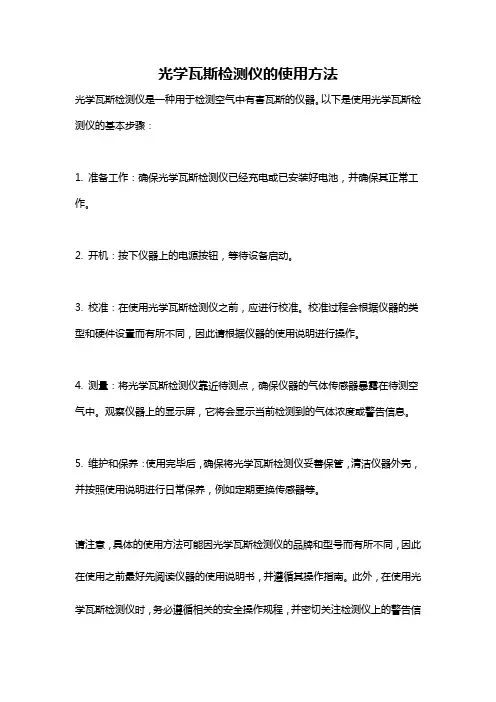 光学瓦斯检测仪的使用方法

光学瓦斯检测仪是一种用于检测空气中有害瓦斯的仪器。以下是使用光学瓦斯检测仪的基本步骤：

1. 准备工作：确保光学瓦斯检测仪已经充电或已安装好电池，并确保其正常工作。

2. 开机：按下仪器上的电源按钮，等待设备启动。

3. 校准：在使用光学瓦斯检测仪之前，应进行校准。校准过程会根据仪器的类型和硬件设置而有所不同，因此请根据仪器的使用说明进行操作。

4. 测量：将光学瓦斯检测仪靠近待测点，确保仪器的气体传感器暴露在待测空气中。观察仪器上的显示屏，它将会显示当前检测到的气体浓度或警告信息。

5. 维护和保养：使用完毕后，确保将光学瓦斯检测仪妥善保管，清洁仪器外壳，并按照使用说明进行日常保养，例如定期更换传感器等。

请注意，具体的使用方法可能因光学瓦斯检测仪的品牌和型号而有所不同，因此在使用之前最好先阅读仪器的使用说明书，并遵循其操作指南。此外，在使用光学瓦斯检测仪时，务必遵循相关的安全操作规程，并密切关注检测仪上的警告信